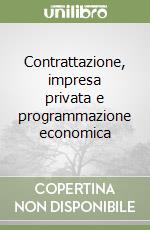 unilibro

Contrattazione, impresa privata e programmazione economica

COPERTINA NON DISPONIBILE